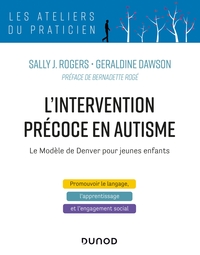 LES ATELIERS DU PRATICIEN

SALLY J. ROGERS • GERALDINE DAWSON

PRÉFACE DE BERNADETTE ROGÉ

L'INTERVENTION PRÉCOCE EN AUTISME

Le Modèle de Denver pour jeunes enfants

Promouvoir le langage,

l'apprentissage

et l'engagement social

DUNOD